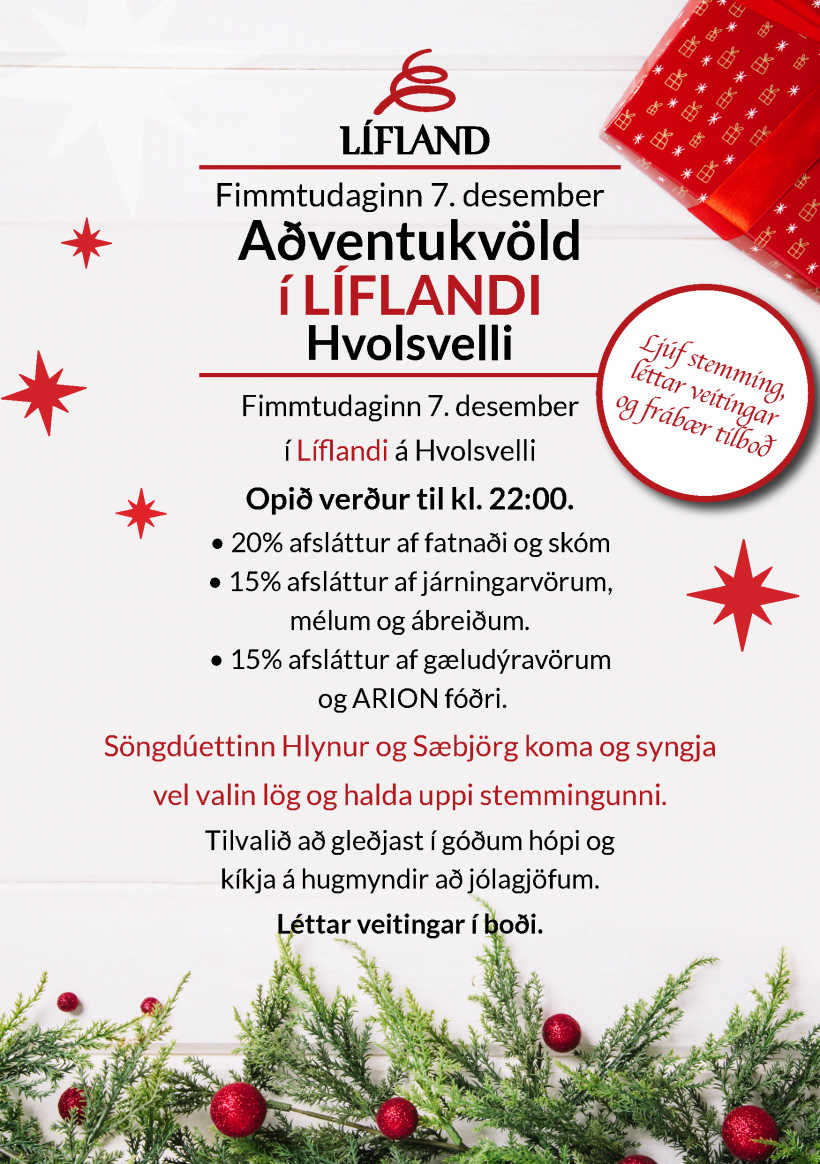 LÍFLAND

Fimmtudaginn 7. desember
Aðventukvöld
í LÍFLANDI
Hvolsvelli

Ljúf stemming, léttar veitingar og frábær tilboð

Fimmtudaginn 7. desember
í Líflandi á Hvolsvelli

Opið verður til kl. 22:00.

• 20% afsláttur af fatnaði og skóm
• 15% afsláttur af járningarvörum, mélum og ábreiðum.
• 15% afsláttur af gæludýravörum og ARION fóðri.

Söngdúettinn Hlynur og Sæbjörg koma og syngja vel valin lög og halda uppi stemmingunni.

Tilvalið að gleðjast í góðum hópi og kíkja á hugmyndir að jólagjöfum.

Léttar veitingar í boði.